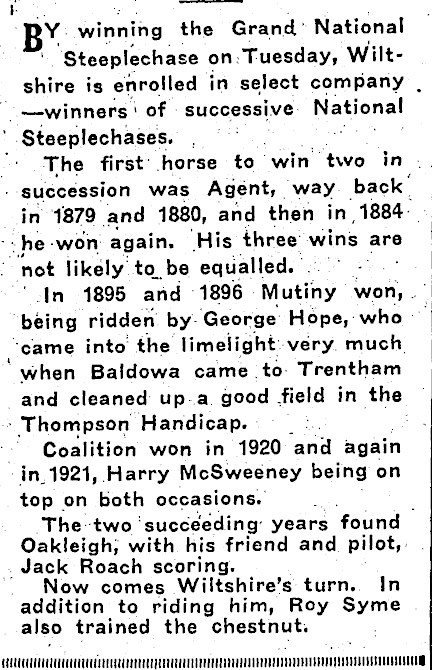 BY winning the Grand National Steeplechase on Tuesday, Wiltshire is enrolled in select company —winners of successive National Steeplechases.

The first horse to win two in succession was Agent, way back in 1879 and 1880, and then in 1884 he won again. His three wins are not likely to be equalled.

In 1895 and 1896 Mutiny won, being ridden by George Hope, who came into the limelight very much when Baldowa came to Trentham and cleaned up a good field in the Thompson Handicap.

Coalition won in 1920 and again in 1921, Harry McSweeney being on top on both occasions.

The two succeeding years found Oakleigh, with his friend and pilot, Jack Roach scoring.

Now comes Wiltshire's turn. In addition to riding him, Roy Syme also trained the chestnut.